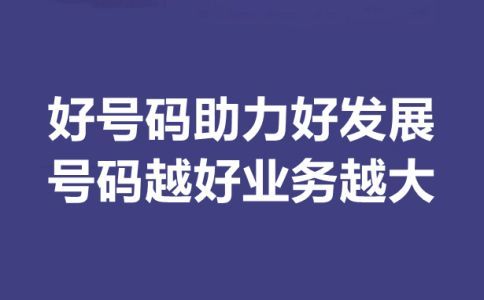 好号码助力好发展
号码越好业务越大